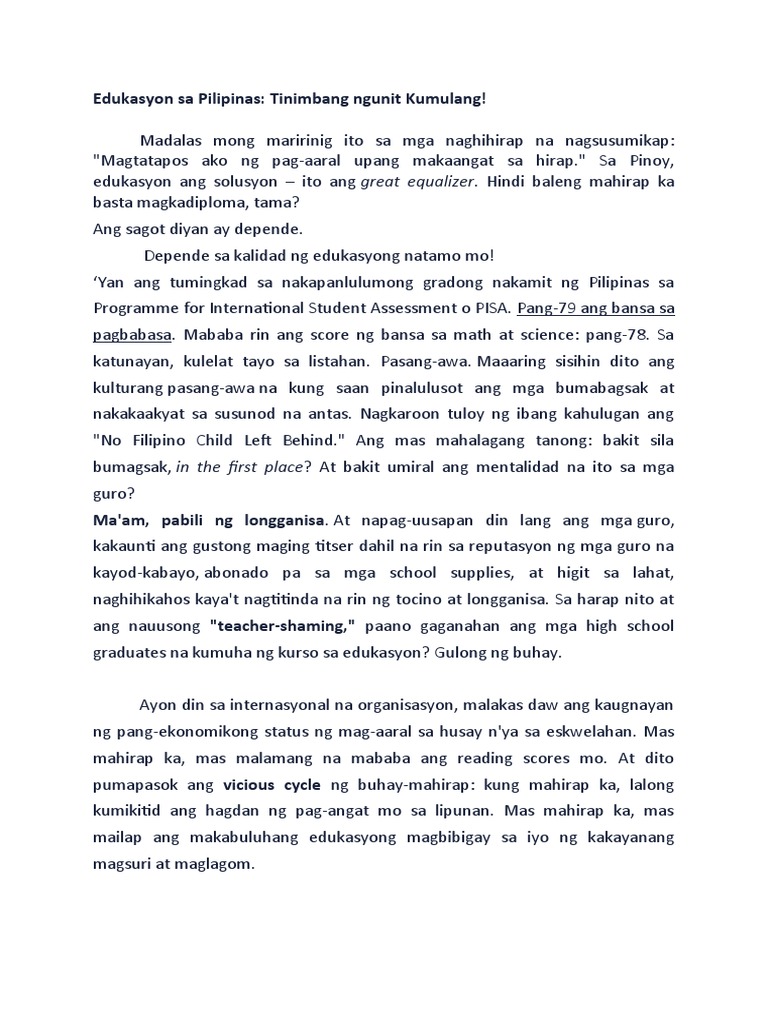 Edukasyon sa Pilipinas: Tinimbang ngunit Kumulang!

Madalas mong maririnig ito sa mga naghihirap na nagsusumikap: "Magtatapos ako ng pag-aaral upang makaangat sa hirap." Sa Pinoy, edukasyon ang solusyon – ito ang great equalizer. Hindi baleng mahirap ka basta magkadiploma, tama?

Ang sagot diyan ay depende.

Depende sa kalidad ng edukasyong natamo mo!

'Yan ang tumingkad sa nakapanlulumong gradong nakamit ng Pilipinas sa Programme for International Student Assessment o PISA. Pang-79 ang bansa sa pagbabasa. Mababa rin ang score ng bansa sa math at science: pang-78. Sa katunayan, kulelat tayo sa listahan. Pasang-awa. Maaaring sisihin dito ang kulturang pasang-awa na kung saan pinalulusot ang mga bumabagsak at nakakaakyat sa susunod na antas. Nagkaroon tuloy ng ibang kahulugan ang "No Filipino Child Left Behind." Ang mas mahalagang tanong: bakit sila bumagsak, in the first place? At bakit umiral ang mentalidad na ito sa mga guro?

Ma'am, pabili ng longganisa. At napag-uusapan din lang ang mga guro, kakaunti ang gustong maging titser dahil na rin sa reputasyon ng mga guro na kayod-kabayo, abonado pa sa mga school supplies, at higit sa lahat, naghihikahos kaya't nagtitinda na rin ng tocino at longganisa. Sa harap nito at ang nauusong "teacher-shaming," paano gaganahan ang mga high school graduates na kumuha ng kurso sa edukasyon? Gulong ng buhay.

Ayon din sa internasyonal na organisasyon, malakas daw ang kaugnayan ng pang-ekonomikong status ng mag-aaral sa husay n'ya sa eskwelahan. Mas mahirap ka, mas malamang na mababa ang reading scores mo. At dito pumapasok ang vicious cycle ng buhay-mahirap: kung mahirap ka, lalong kumikitid ang hagdan ng pag-angat mo sa lipunan. Mas mahirap ka, mas mailap ang makabuluhang edukasyong magbibigay sa iyo ng kakayanang magsuri at maglagom.